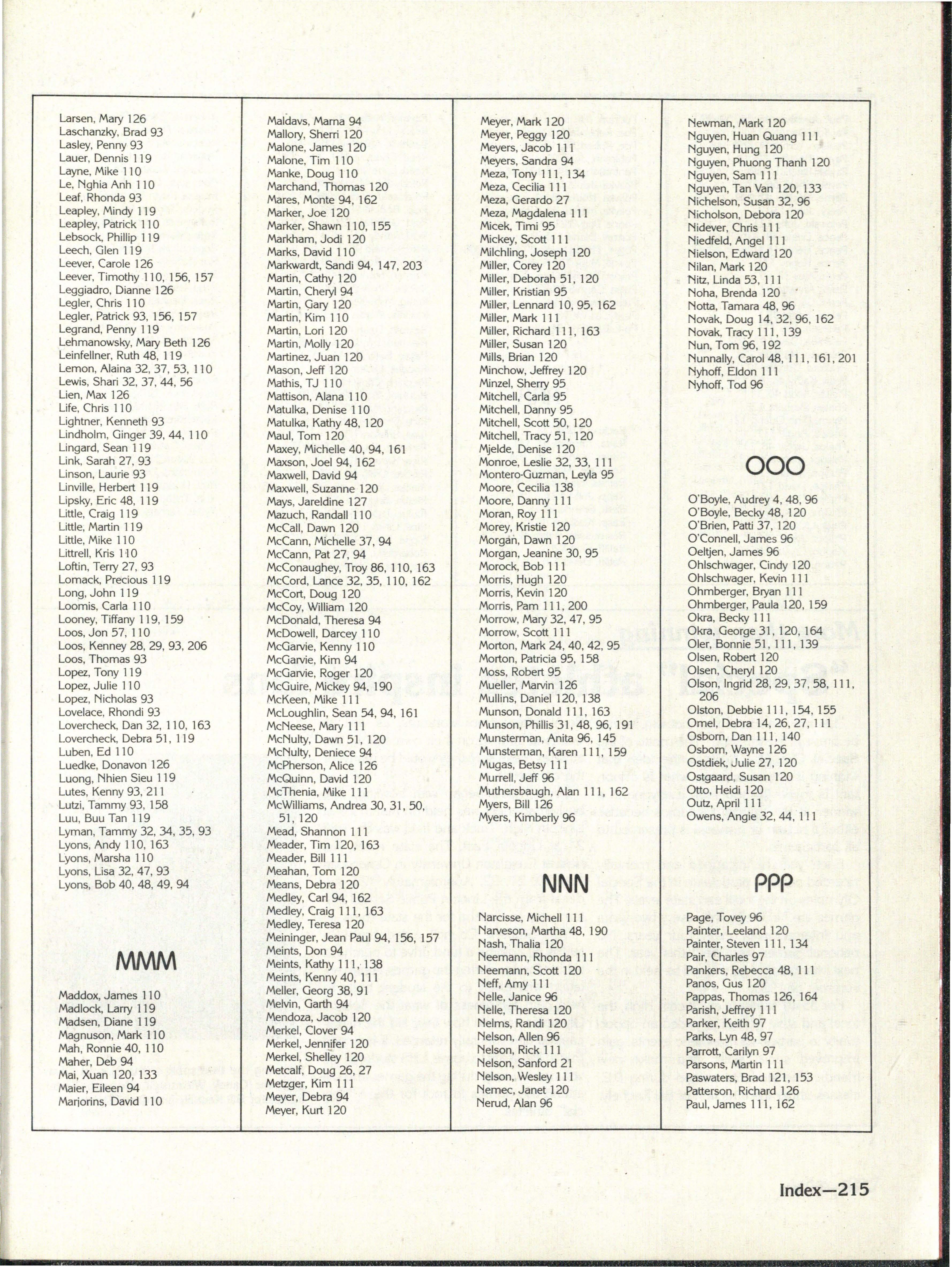 Larsen, Mary 126
Laschanzky, Brad 93
Lasley, Penny 93
Lauer, Dennis 119
Layne, Mike 110
Le, Nghia Anh 110
Leaf, Rhonda 93
Leapley, Mindy 119
Leapley, Patrick 110
Lebsock, Phillip 119
Leech, Glen 119
Leever, Carole 126
Leever, Timothy 110, 156, 157
Leggiadro, Dianne 126
Legler, Chris 110
Legler, Patrick 93, 156, 157
Legrand, Penny 119
Lehmanowsky, Mary Beth 126
Leinfellner, Ruth 48, 119
Lemon, Alaina 32, 37, 53, 110
Lewis, Shari 32, 37, 44, 56
Lien, Max 126
Life, Chris 110
Lightner, Kenneth 93
Lindholm, Ginger 39, 44, 110
Lingard, Sean 119
Link, Sarah 27, 93
Linson, Laurie 93
Linville, Herbert 119
Lipsky, Eric 48, 119
Little, Craig 119
Little, Martin 119
Little, Mike 110
Littrell, Kris 110
Loftin, Terry 27, 93
Lomack, Precious 119
Long, John 119
Loomis, Carla 110
Looney, Tiffany 119, 159
Loos, Jon 57, 110
Loos, Kenney 28, 29, 93, 206
Loos, Thomas 93
Lopez, Tony 119
Lopez, Julie 110
Lopez, Nicholas 93
Lovelace, Rhondi 93
Lovercheck, Dan 32, 110, 163
Lovercheck, Debra 51, 119
Luben, Ed 110
Luedke, Donavon 126
Luong, Nhien Sieu 119
Lutes, Kenny 93, 211
Lutzi, Tammy 93, 158
Luu, Buu Tan 119
Lyman, Tammy 32, 34, 35, 93
Lyons, Andy 110, 163
Lyons, Marsha 110
Lyons, Lisa 32, 47, 93
Lyons, Bob 40, 48, 49, 94

MMM

Maddox, James 110
Madlock, Larry 119
Madsen, Diane 119
Magnuson, Mark 110
Mah, Ronnie 40, 110
Maher, Deb 94
Mai, Xuan 120, 133
Maier, Eileen 94
Marjorins, David 110

Maldavs, Marna 94
Mallory, Sherri 120
Malone, James 120
Malone, Tim 110
Manke, Doug 110
Marchand, Thomas 120
Mares, Monte 94, 162
Marker, Joe 120
Marker, Shawn 110, 155
Markham, Jodi 120
Marks, David 110
Markwardt, Sandi 94, 147, 203
Martin, Cathy 120
Martin, Cheryl 94
Martin, Gary 120
Martin, Kim 110
Martin, Lori 120
Martin, Molly 120
Martinez, Juan 120
Mason, Jeff 120
Mathis, TJ 110
Mattison, Alana 110
Matulka, Denise 110
Matulka, Kathy 48, 120
Maul, Tom 120
Maxey, Michelle 40, 94, 161
Maxson, Joel 94, 162
Maxwell, David 94
Maxwell, Suzanne 120
Mays, Jareldine 127
Mazuch, Randall 110
McCall, Dawn 120
McCann, Michelle 37, 94
McCann, Pat 27, 94
McConaughey, Troy 86, 110, 163
McCord, Lance 32, 35, 110, 162
McCort, Doug 120
McCoy, William 120
McDonald, Theresa 94
McDowell, Darcey 110
McGarvie, Kenny 110
McGarvie, Kim 94
McGarvie, Roger 120
McGuire, Mickey 94, 190
McKeen, Mike 111
McLoughlin, Sean 54, 94, 161
McNeese, Mary 111
McNulty, Dawn 51, 120
McNulty, Deniece 94
McPherson, Alice 126
McQuinn, David 120
McThenia, Mike 111
McWilliams, Andrea 30, 31, 50, 51, 120
Mead, Shannon 111
Meader, Tim 120, 163
Meader, Bill 111
Meahan, Tom 120
Means, Debra 120
Medley, Carl 94, 162
Medley, Craig 111, 163
Medley, Teresa 120
Meininger, Jean Paul 94, 156, 157
Meints, Don 94
Meints, Kathy 111, 138
Meints, Kenny 40, 111
Meller, Georg 38, 91
Melvin, Garth 94
Mendoza, Jacob 120
Merkel, Clover 94
Merkel, Jennifer 120
Merkel, Shelley 120
Metcalf, Doug 26, 27
Metzger, Kim 111
Meyer, Debra 94
Meyer, Kurt 120

Meyer, Mark 120
Meyer, Peggy 120
Meyers, Jacob 111
Meyers, Sandra 94
Meza, Tony 111, 134
Meza, Cecilia 111
Meza, Gerardo 27
Meza, Magdalena 111
Micek, Timi 95
Mickey, Scott 111
Milchling, Joseph 120
Miller, Corey 120
Miller, Deborah 51, 120
Miller, Kristian 95
Miller, Lennard 10, 95, 162
Miller, Mark 111
Miller, Richard 111, 163
Miller, Susan 120
Mills, Brian 120
Minchow, Jeffrey 120
Minzel, Sherry 95
Mitchell, Carla 95
Mitchell, Danny 95
Mitchell, Scott 50, 120
Mitchell, Tracy 51, 120
Mjelde, Denise 120
Monroe, Leslie 32, 33, 111
Montero-Guzman, Leyla 95
Moore, Cecilia 138
Moore, Danny 111
Moran, Roy 111
Morey, Kristie 120
Morgan, Dawn 120
Morgan, Jeanine 30, 95
Morock, Bob 111
Morris, Hugh 120
Morris, Kevin 120
Morris, Pam 111, 200
Morrow, Mary 32, 47, 95
Morrow, Scott 111
Morton, Mark 24, 40, 42, 95
Morton, Patricia 95, 158
Moss, Robert 95
Mueller, Marvin 126
Mullins, Daniel 120, 138
Munson, Donald 111, 163
Munson, Phillis 31, 48, 96, 191
Munsterman, Anita 96, 145
Munsterman, Karen 111, 159
Mugas, Betsy 111
Murrell, Jeff 96
Muthersbaugh, Alan 111, 162
Myers, Bill 126
Myers, Kimberly 96

NNN

Narcisse, Michell 111
Narveson, Martha 48, 190
Nash, Thalia 120
Neemann, Rhonda 111
Neemann, Scott 120
Neff, Amy 111
Nelle, Janice 96
Nelle, Theresa 120
Nelms, Randi 120
Nelson, Allen 96
Nelson, Rick 111
Nelson, Sanford 21
Nelson, Wesley 111
Nemec, Janet 120
Nerud, Alan 96

Newman, Mark 120
Nguyen, Huan Quang 111
Nguyen, Hung 120
Nguyen, Phuong Thanh 120
Nguyen, Sam 111
Nguyen, Tan Van 120, 133
Nichelson, Susan 32, 96
Nicholson, Debora 120
Nidever, Chris 111
Niedfeld, Angel 111
Nielson, Edward 120
Nilan, Mark 120
Nitz, Linda 53, 111
Noha, Brenda 120
Notta, Tamara 48, 96
Novak, Doug 14, 32, 96, 162
Novak, Tracy 111, 139
Nun, Tom 96, 192
Nunnally, Carol 48, 111, 161, 201
Nyhoff, Eldon 111
Nyhoff, Tod 96

OOO

O'Boyle, Audrey 4, 48, 96
O'Boyle, Becky 48, 120
O'Brien, Patti 37, 120
O'Connell, James 96
Oeltjen, James 96
Ohlschwager, Cindy 120
Ohlschwager, Kevin 111
Ohmberger, Bryan 111
Ohmberger, Paula 120, 159
Okra, Becky 111
Okra, George 31, 120, 164
Oler, Bonnie 51, 111, 139
Olsen, Robert 120
Olsen, Cheryl 120
Olson, Ingrid 28, 29, 37, 58, 111, 206
Olston, Debbie 111, 154, 155
Omel, Debra 14, 26, 27, 111
Osborn, Dan 111, 140
Osborn, Wayne 126
Ostdiek, Julie 27, 120
Ostgaard, Susan 120
Otto, Heidi 120
Outz, April 111
Owens, Angie 32, 44, 111

PPP

Page, Tovey 96
Painter, Leeland 120
Painter, Steven 111, 134
Pair, Charles 97
Pankers, Rebecca 48, 111
Panos, Gus 120
Pappas, Thomas 126, 164
Parish, Jeffrey 111
Parker, Keith 97
Parks, Lyn 48, 97
Parrott, Carilyn 97
Parsons, Martin 111
Paswaters, Brad 121, 153
Patterson, Richard 126
Paul, James 111, 162

Index—215